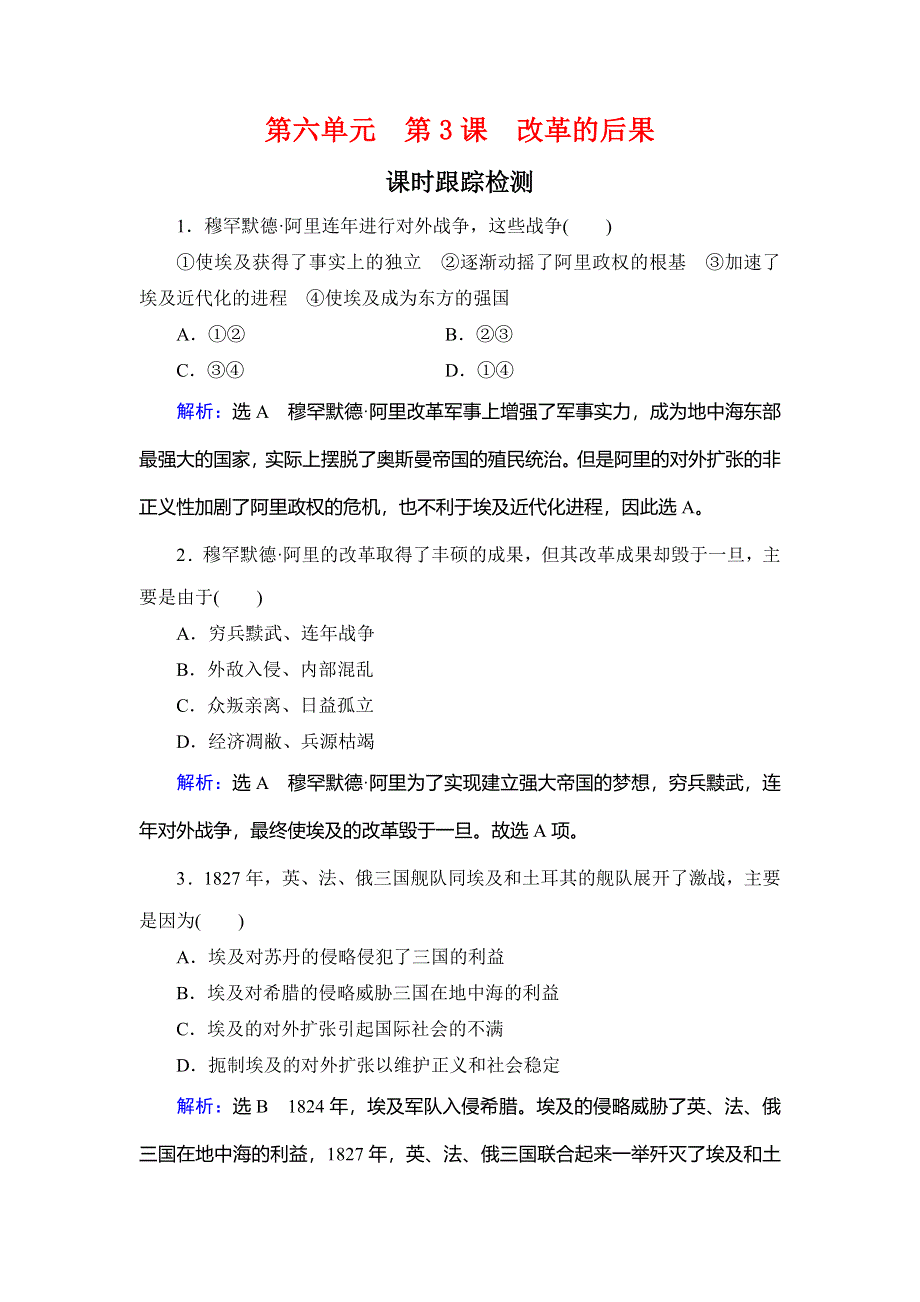 第六单元　第3课　改革的后果

课时跟踪检测

1．穆罕默德·阿里连年进行对外战争，这些战争(　　)

①使埃及获得了事实上的独立　②逐渐动摇了阿里政权的根基　③加速了埃及近代化的进程　④使埃及成为东方的强国

A．①②　　B．②③

C．③④　　D．①④

解析：选A　穆罕默德·阿里改革军事上增强了军事实力，成为地中海东部最强大的国家，实际上摆脱了奥斯曼帝国的殖民统治。但是阿里的对外扩张的非正义性加剧了阿里政权的危机，也不利于埃及近代化进程，因此选A。

2．穆罕默德·阿里的改革取得了丰硕的成果，但其改革成果却毁于一旦，主要是由于(　　)

A．穷兵黩武、连年战争

B．外敌入侵、内部混乱

C．众叛亲离、日益孤立

D．经济凋敝、兵源枯竭

解析：选A　穆罕默德·阿里为了实现建立强大帝国的梦想，穷兵黩武，连年对外战争，最终使埃及的改革毁于一旦。故选A项。

3．1827年，英、法、俄三国舰队同埃及和土耳其的舰队展开了激战，主要是因为(　　)

A．埃及对苏丹的侵略侵犯了三国的利益

B．埃及对希腊的侵略威胁三国在地中海的利益

C．埃及的对外扩张引起国际社会的不满

D．扼制埃及的对外扩张以维护正义和社会稳定

解析：选B　1824年，埃及军队入侵希腊。埃及的侵略威胁了英、法、俄三国在地中海的利益，1827年，英、法、俄三国联合起来一举歼灭了埃及和土